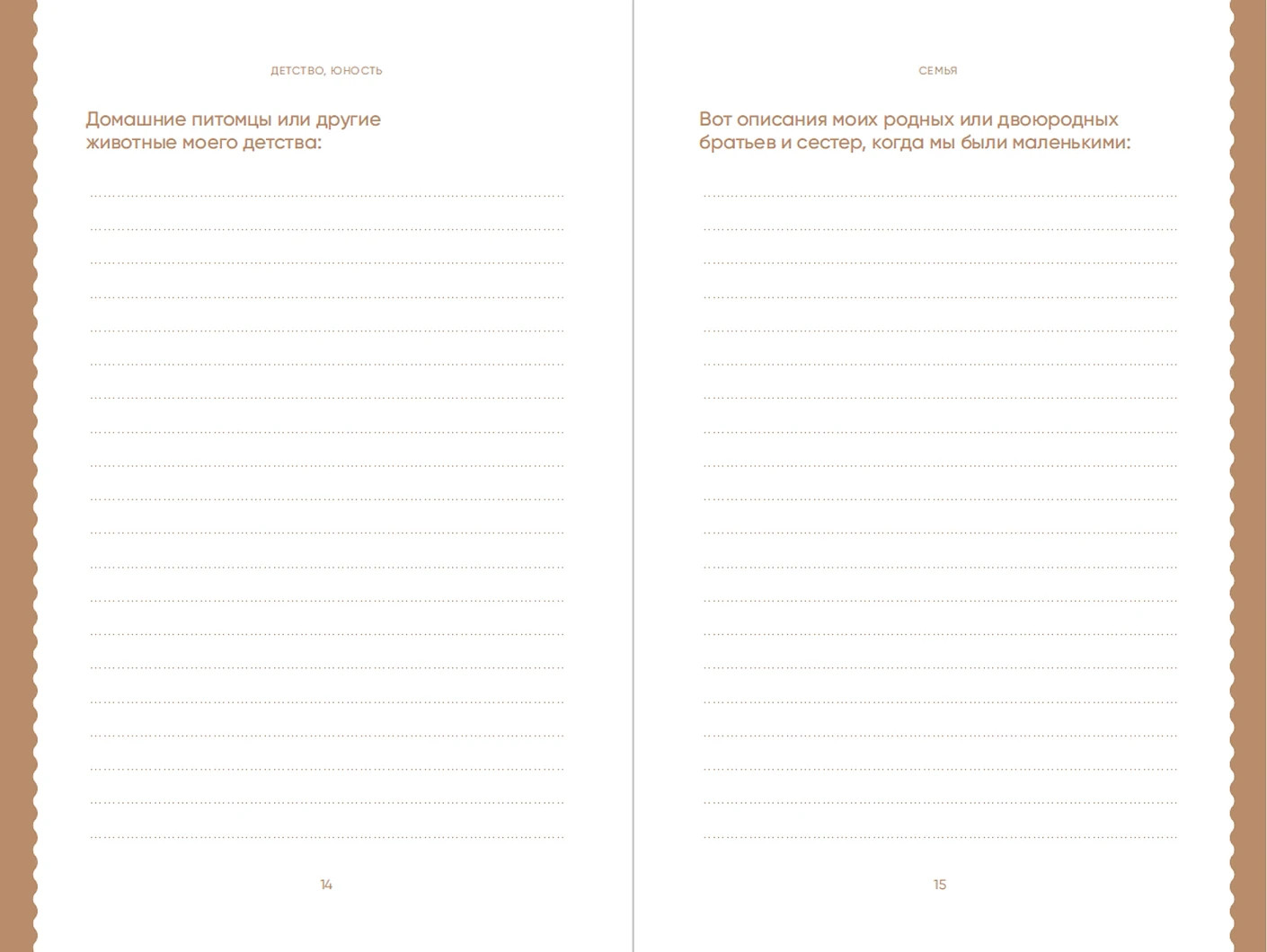 ДЕТСТВО, ЮНОСТЬ

Домашние питомцы или другие животные моего детства:

14

СЕМЬЯ

Вот описания моих родных или двоюродных братьев и сестер, когда мы были маленькими:

15